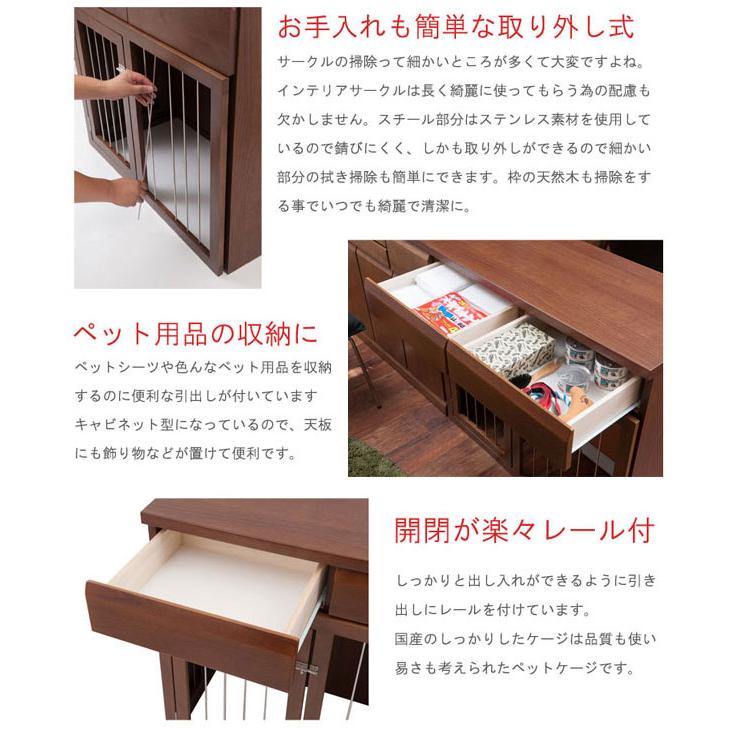 お手入れも簡単な取り外し式

サークルの掃除って細かいところが多くて大変ですよね。インテリアサークルは長く綺麗に使ってもらう為の配慮も欠かしません。スチール部分はステンレス素材を使用しているので錆びにくく、しかも取り外しができるので細かい部分の拭き掃除も簡単にできます。枠の天然木も掃除をする事でいつでも綺麗で清潔に。

ペット用品の収納に

ペットシーツや色んなペット用品を収納するのに便利な引出しが付いています
キャビネット型になっているので、天板にも飾り物などが置けて便利です。

開閉が楽々レール付

しっかりと出し入れができるように引き出しにレールを付けています。
国産のしっかりしたケージは品質も使い易さも考えられたペットケージです。